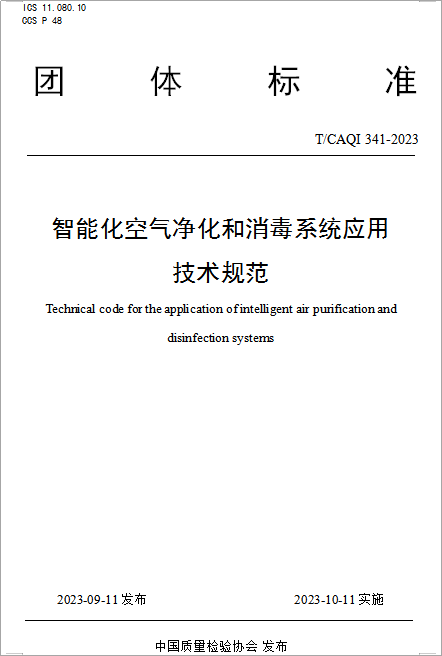 ICS 11.080.10
CCS P 48

团 体 标 准

T/CAQI 341-2023

智能化空气净化和消毒系统应用技术规范

Technical code for the application of intelligent air purification and disinfection systems

2023-09-11 发布

2023-10-11 实施

中国质量检验协会 发布